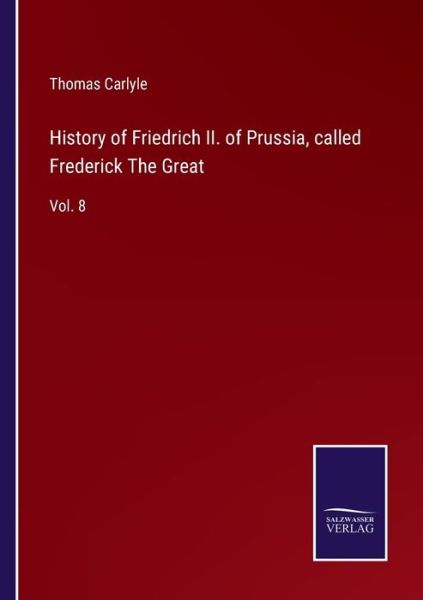 Thomas Carlyle

History of Friedrich II. of Prussia, called Frederick The Great

Vol. 8

SALZWASSER
VERLAG